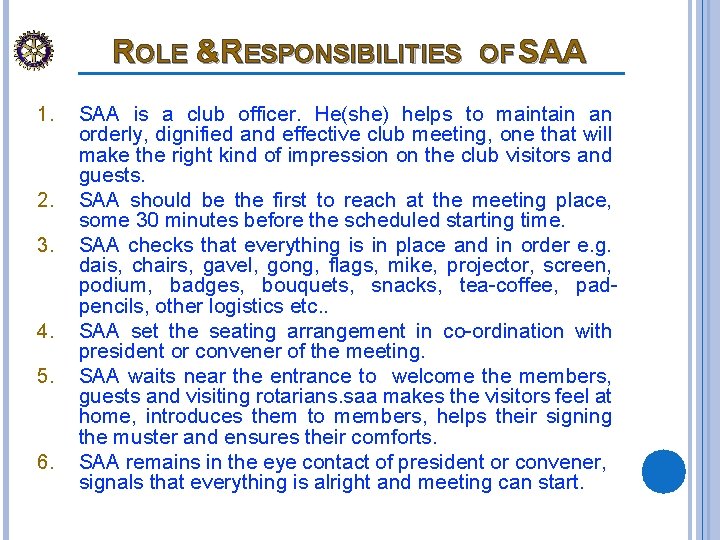 ROLE &RESPONSIBILITIES OF SAA

1. SAA is a club officer. He(she) helps to maintain an orderly, dignified and effective club meeting, one that will make the right kind of impression on the club visitors and guests.
2. SAA should be the first to reach at the meeting place, some 30 minutes before the scheduled starting time.
3. SAA checks that everything is in place and in order e.g. dais, chairs, gavel, gong, flags, mike, projector, screen, podium, badges, bouquets, snacks, tea-coffee, pad-pencils, other logistics etc..
4. SAA set the seating arrangement in co-ordination with president or convener of the meeting.
5. SAA waits near the entrance to welcome the members, guests and visiting rotarians.saa makes the visitors feel at home, introduces them to members, helps their signing the muster and ensures their comforts.
6. SAA remains in the eye contact of president or convener, signals that everything is alright and meeting can start.